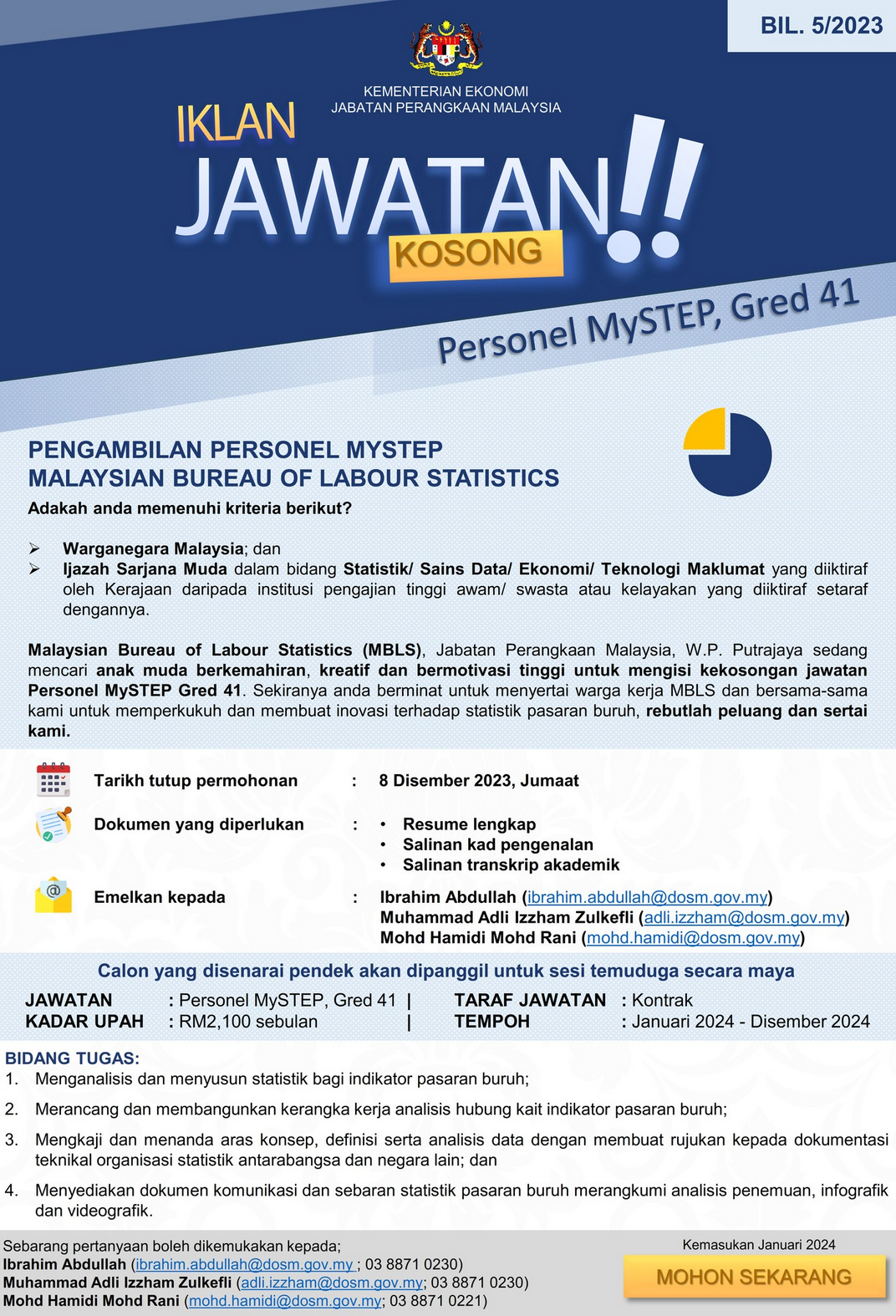 BIL. 5/2023

KEMENTERIAN EKONOMI
JABATAN PERANGKAAN MALAYSIA

IKLAN
JAWATAN!!
KOSONG

Personel MySTEP, Gred 41

PENGAMBILAN PERSONEL MYSTEP
MALAYSIAN BUREAU OF LABOUR STATISTICS
Adakah anda memenuhi kriteria berikut?

➢ Warganegara Malaysia; dan
➢ Ijazah Sarjana Muda dalam bidang Statistik/ Sains Data/ Ekonomi/ Teknologi Maklumat yang diiktiraf oleh Kerajaan daripada institusi pengajian tinggi awam/ swasta atau kelayakan yang diiktiraf setaraf dengannya.

Malaysian Bureau of Labour Statistics (MBLS), Jabatan Perangkaan Malaysia, W.P. Putrajaya sedang mencari anak muda berkemahiran, kreatif dan bermotivasi tinggi untuk mengisi kekosongan jawatan Personel MySTEP Gred 41. Sekiranya anda berminat untuk menyertai warga kerja MBLS dan bersama-sama kami untuk memperkukuh dan membuat inovasi terhadap statistik pasaran buruh, rebutlah peluang dan sertai kami.

Tarikh tutup permohonan : 8 Disember 2023, Jumaat

Dokumen yang diperlukan :
• Resume lengkap
• Salinan kad pengenalan
• Salinan transkrip akademik

Emelkan kepada : Ibrahim Abdullah (ibrahim.abdullah@dosm.gov.my)
Muhammad Adli Izzham Zulkefli (adli.izzham@dosm.gov.my)
Mohd Hamidi Mohd Rani (mohd.hamidi@dosm.gov.my)

Calon yang disenarai pendek akan dipanggil untuk sesi temuduga secara maya

JAWATAN : Personel MySTEP, Gred 41 | TARAF JAWATAN : Kontrak
KADAR UPAH : RM2,100 sebulan | TEMPOH : Januari 2024 - Disember 2024

BIDANG TUGAS:
1. Menganalisis dan menyusun statistik bagi indikator pasaran buruh;
2. Merancang dan membangunkan kerangka kerja analisis hubung kait indikator pasaran buruh;
3. Mengkaji dan menanda aras konsep, definisi serta analisis data dengan membuat rujukan kepada dokumentasi teknikal organisasi statistik antarabangsa dan negara lain; dan
4. Menyediakan dokumen komunikasi dan sebaran statistik pasaran buruh merangkumi analisis penemuan, infografik dan videografik.

Sebarang pertanyaan boleh dikemukakan kepada;
Ibrahim Abdullah (ibrahim.abdullah@dosm.gov.my ; 03 8871 0230)
Muhammad Adli Izzham Zulkefli (adli.izzham@dosm.gov.my; 03 8871 0230)
Mohd Hamidi Mohd Rani (mohd.hamidi@dosm.gov.my; 03 8871 0221)

Kemasukan Januari 2024
MOHON SEKARANG